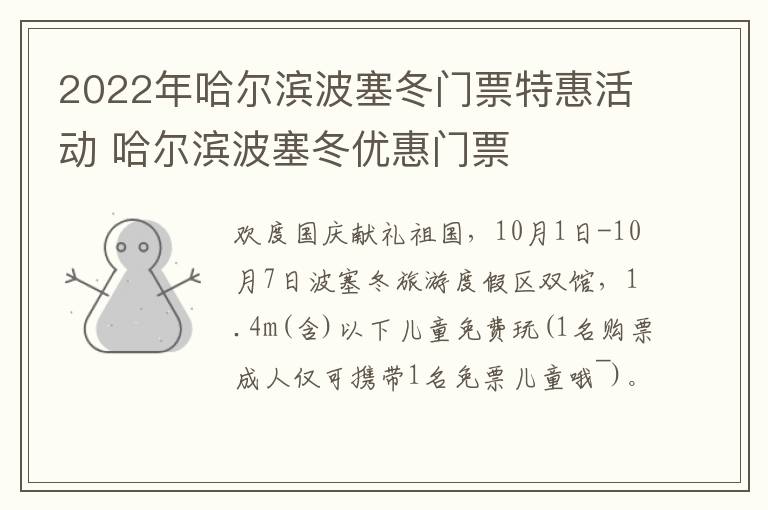 2022年哈尔滨波塞冬门票特惠活动 哈尔滨波塞冬优惠门票

欢度国庆献礼祖国，10月1日-10月7日波塞冬旅游度假区双馆，1.4m(含)以下儿童免费玩(1名购票成人仅可携带1名免票儿童哦￣)。